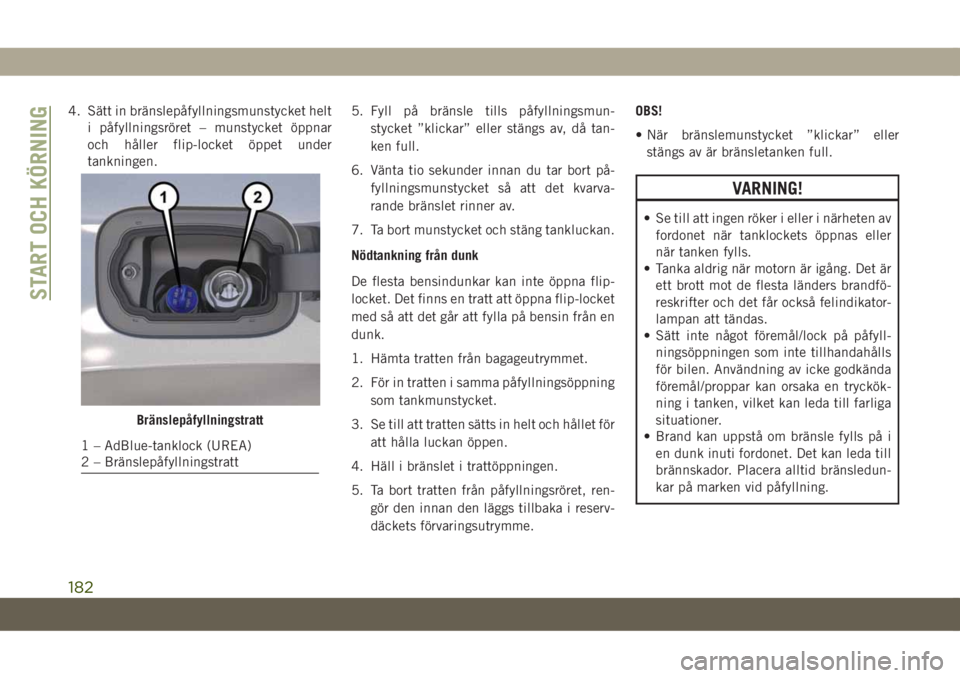 START OCH KÖRNING

4. Sätt in bränslepåfyllningsmunstycket helt i påfyllningsröret – munstycket öppnar och håller flip-locket öppet under tankningen.

1

2

Bränslepåfyllningstratt

1 – AdBlue-tanklock (UREA)
2 – Bränslepåfyllningstratt

5. Fyll på bränsle tills påfyllningsmunstycket ”klickar” eller stängs av, då tanken full.

6. Vänta tio sekunder innan du tar bort påfyllningsmunstycket så att det kvarvarande bränslet rinner av.

7. Ta bort munstycket och stäng tankluckan.

Nödtankning från dunk

De flesta bensindunkar kan inte öppna flip-locket. Det finns en tratt att öppna flip-locket med så att det går att fylla på bensin från en dunk.

1. Hämta tratten från bagageutrymmet.

2. För in tratten i samma påfyllningsöppning som tankmunstycket.

3. Se till att tratten sätts in helt och hållet för att hålla luckan öppen.

4. Häll i bränslet i trattöppningen.

5. Ta bort tratten från påfyllningsröret, rengör den innan den läggs tillbaka i reservdäckets förvaringsutrymme.

OBS!

• När bränslemunstycket ”klickar” eller stängs av är bränsletanken full.

VARNING!

• Se till att ingen röker i eller i närheten av fordonet när tanklockets öppnas eller när tanken fylls.
• Tanka aldrig när motorn är igång. Det är ett brott mot de flesta länders brandföreskrifter och det får också felindikatorlampan att tändas.
• Sätt inte något föremål/lock på påfyllningsöppningen som inte tillhandahålls för bilen. Användning av icke godkända föremål/proppar kan orsaka en tryckökning i tanken, vilket kan leda till farliga situationer.
• Brand kan uppstå om bränsle fylls på i en dunk inuti fordonet. Det kan leda till brännskador. Placera alltid bränsledunkar på marken vid påfyllning.

182

carmanualsonline.info